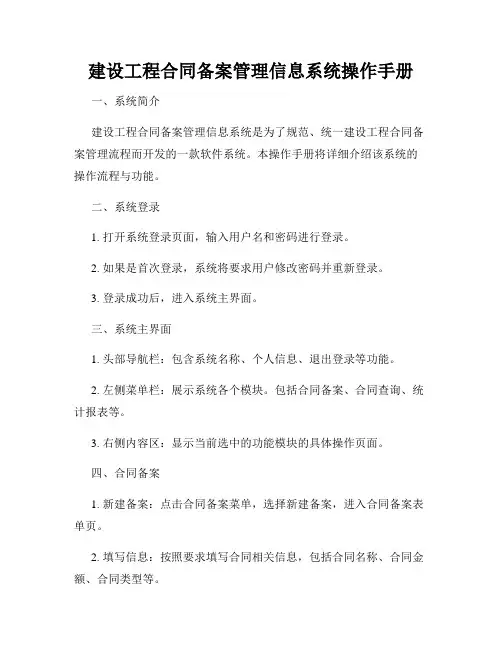 建设工程合同备案管理信息系统操作手册

一、系统简介

建设工程合同备案管理信息系统是为了规范、统一建设工程合同备案管理流程而开发的一款软件系统。本操作手册将详细介绍该系统的操作流程与功能。

二、系统登录

1. 打开系统登录页面，输入用户名和密码进行登录。

2. 如果是首次登录，系统将要求用户修改密码并重新登录。

3. 登录成功后，进入系统主界面。

三、系统主界面

1. 头部导航栏：包含系统名称、个人信息、退出登录等功能。

2. 左侧菜单栏：展示系统各个模块。包括合同备案、合同查询、统计报表等。

3. 右侧内容区：显示当前选中的功能模块的具体操作页面。

四、合同备案

1. 新建备案：点击合同备案菜单，选择新建备案，进入合同备案表单页。

2. 填写信息：按照要求填写合同相关信息，包括合同名称、合同金额、合同类型等。